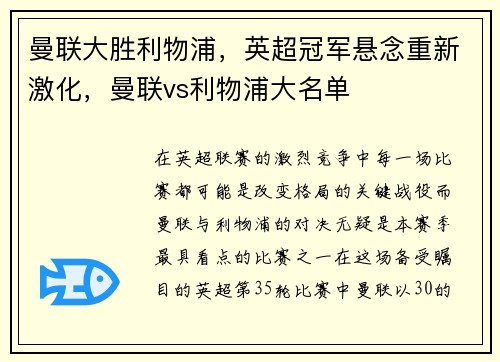 曼联大胜利物浦，英超冠军悬念重新激化，曼联vs利物浦大名单

在英超联赛的激烈竞争中每一场比赛都可能是改变格局的关键战役而曼联与利物浦的对决无疑是本赛季最具看点的比赛之一在这场备受瞩目的英超第35轮比赛中曼联以30的